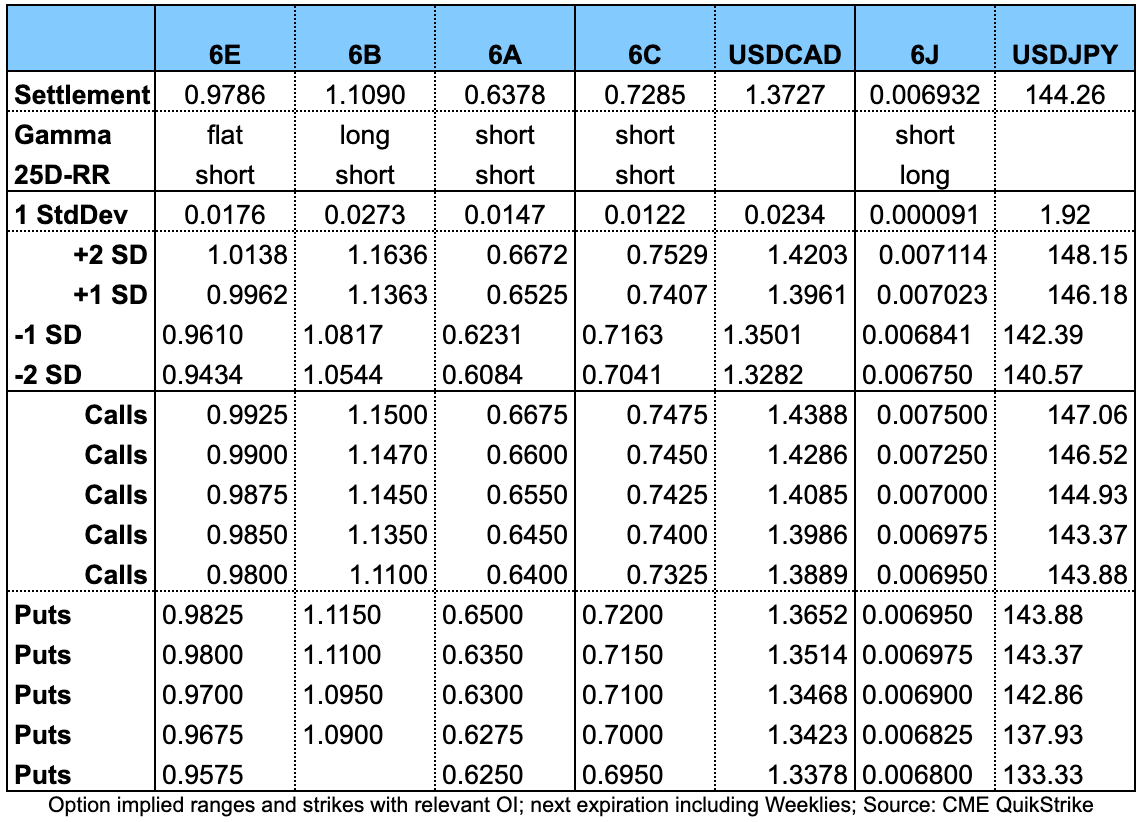 | | 6E | 6B | 6A | 6C | USDCAD | 6J | USDJPY |
|---|---|---|---|---|---|---|---|
| Settlement | 0.9786 | 1.1090 | 0.6378 | 0.7285 | 1.3727 | 0.006932 | 144.26 |
| Gamma | flat | long | short | short | | short | |
| 25D-RR | short | short | short | short | | long | |
| 1 StdDev | 0.0176 | 0.0273 | 0.0147 | 0.0122 | 0.0234 | 0.000091 | 1.92 |
| +2 SD | 1.0138 | 1.1636 | 0.6672 | 0.7529 | 1.4203 | 0.007114 | 148.15 |
| +1 SD | 0.9962 | 1.1363 | 0.6525 | 0.7407 | 1.3961 | 0.007023 | 146.18 |
| -1 SD | 0.9610 | 1.0817 | 0.6231 | 0.7163 | 1.3501 | 0.006841 | 142.39 |
| -2 SD | 0.9434 | 1.0544 | 0.6084 | 0.7041 | 1.3282 | 0.006750 | 140.57 |
| Calls | 0.9925 | 1.1500 | 0.6675 | 0.7475 | 1.4388 | 0.007500 | 147.06 |
| Calls | 0.9900 | 1.1470 | 0.6600 | 0.7450 | 1.4286 | 0.007250 | 146.52 |
| Calls | 0.9875 | 1.1450 | 0.6550 | 0.7425 | 1.4085 | 0.007000 | 144.93 |
| Calls | 0.9850 | 1.1350 | 0.6450 | 0.7400 | 1.3986 | 0.006975 | 143.37 |
| Calls | 0.9800 | 1.1100 | 0.6400 | 0.7325 | 1.3889 | 0.006950 | 143.88 |
| Puts | 0.9825 | 1.1150 | 0.6500 | 0.7200 | 1.3652 | 0.006950 | 143.88 |
| Puts | 0.9800 | 1.1100 | 0.6350 | 0.7150 | 1.3514 | 0.006975 | 143.37 |
| Puts | 0.9700 | 1.0950 | 0.6300 | 0.7100 | 1.3468 | 0.006900 | 142.86 |
| Puts | 0.9675 | 1.0900 | 0.6275 | 0.7000 | 1.3423 | 0.006825 | 137.93 |
| Puts | 0.9575 | | 0.6250 | 0.6950 | 1.3378 | 0.006800 | 133.33 |

Option implied ranges and strikes with relevant OI; next expiration including Weeklies; Source: CME QuikStrike